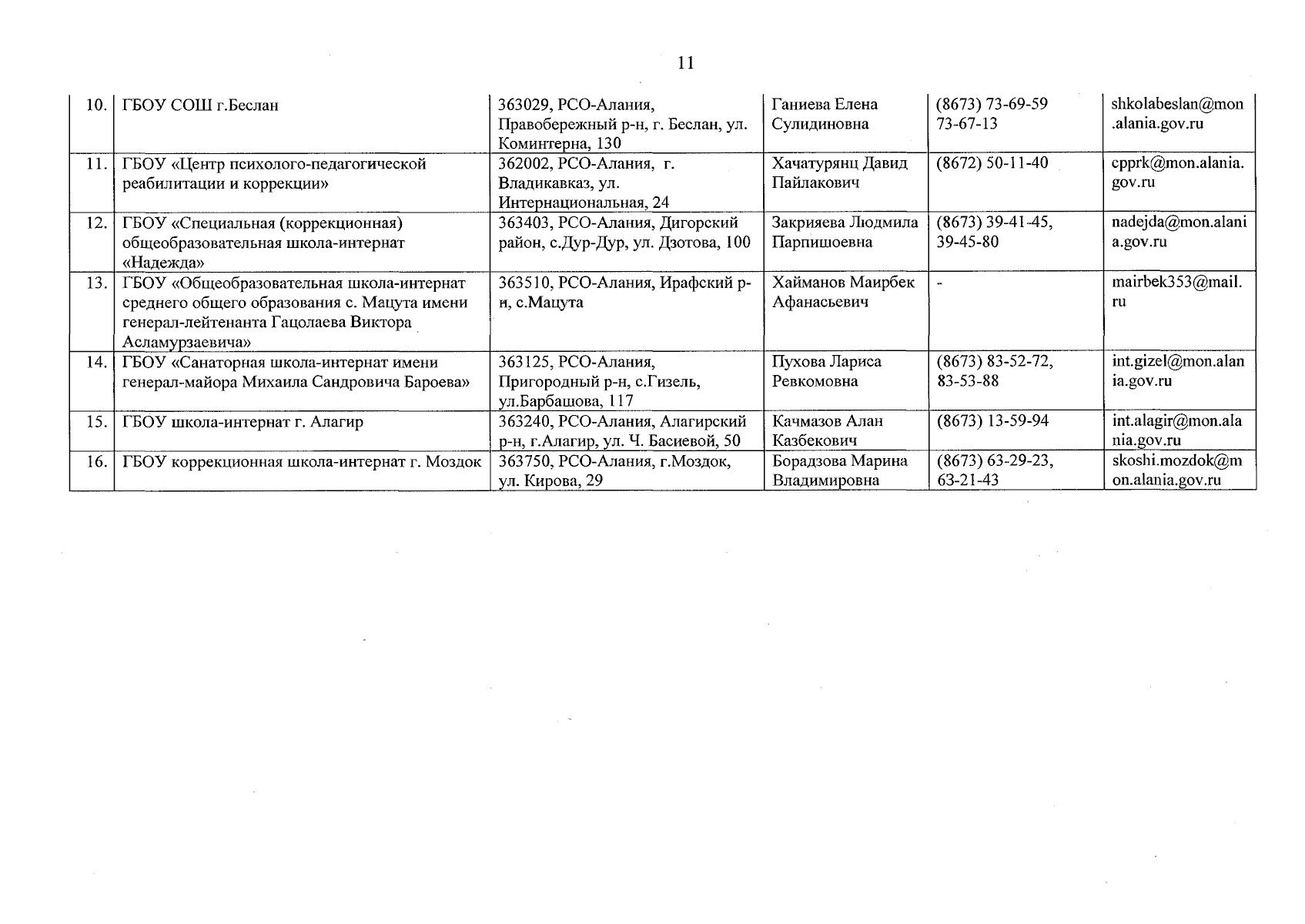 11

| 10. | ГБОУ СОШ г.Беслан | 363029, РСО-Алания, Правобережный р-н, г. Беслан, ул. Коминтерна, 130 | Ганиева Елена Сулидиновна | (8673) 73-69-59 73-67-13 | shkolabeslan@mon.alania.gov.ru |
|---|---|---|---|---|---|
| 11. | ГБОУ «Центр психолого-педагогической реабилитации и коррекции» | 362002, РСО-Алания, г. Владикавказ, ул. Интернациональная, 24 | Хачатурянц Давид Пайлакович | (8672) 50-11-40 | cpprk@mon.alania.gov.ru |
| 12. | ГБОУ «Специальная (коррекционная) общеобразовательная школа-интернат «Надежда» | 363403, РСО-Алания, Дигорский район, с.Дур-Дур, ул. Дзотова, 100 | Закрияева Людмила Парпишоевна | (8673) 39-41-45, 39-45-80 | nadejda@mon.alania.gov.ru |
| 13. | ГБОУ «Общеобразовательная школа-интернат среднего общего образования с. Мацута имени генерал-лейтенанта Гацолаева Виктора Асламурзаевича» | 363510, РСО-Алания, Ирафский р-н, с.Мацута | Хайманов Маирбек Афанасьевич | - | mairbek353@mail.ru |
| 14. | ГБОУ «Санаторная школа-интернат имени генерал-майора Михаила Сандровича Бароева» | 363125, РСО-Алания, Пригородный р-н, с.Гизель, ул.Барбашова, 117 | Пухова Лариса Ревкомовна | (8673) 83-52-72, 83-53-88 | int.gizel@mon.alania.gov.ru |
| 15. | ГБОУ школа-интернат г. Алагир | 363240, РСО-Алания, Алагирский р-н, г.Алагир, ул. Ч. Басиевой, 50 | Качмазов Алан Казбекович | (8673) 13-59-94 | int.alagir@mon.alania.gov.ru |
| 16. | ГБОУ коррекционная школа-интернат г. Моздок | 363750, РСО-Алания, г.Моздок, ул. Кирова, 29 | Борадзова Марина Владимировна | (8673) 63-29-23, 63-21-43 | skoshi.mozdok@mon.alania.gov.ru |